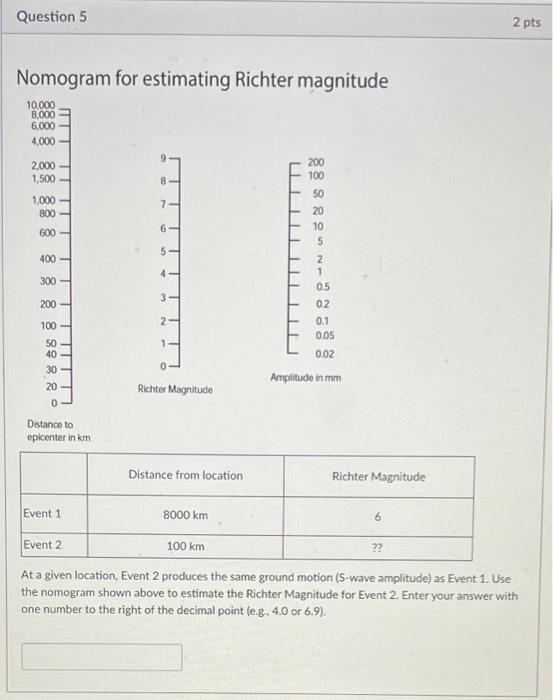 Question 5

2 pts

Nomogram for estimating Richter magnitude

10,000
8,000
6,000
4,000
2,000
1,500
1,000
800
600
400
300
200
100
50
40
30
20
0

Distance to epicenter in km

9
8
7
6
5
4
3
2
1
0

Richter Magnitude

200
100
50
20
10
5
2
1
0.5
0.2
0.1
0.05
0.02

Amplitude in mm

| | Distance from location | Richter Magnitude |
|---|---|---|
| Event 1 | 8000 km | 6 |
| Event 2 | 100 km | ?? |

At a given location, Event 2 produces the same ground motion (S-wave amplitude) as Event 1. Use the nomogram shown above to estimate the Richter Magnitude for Event 2. Enter your answer with one number to the right of the decimal point (e.g., 4.0 or 6.9).